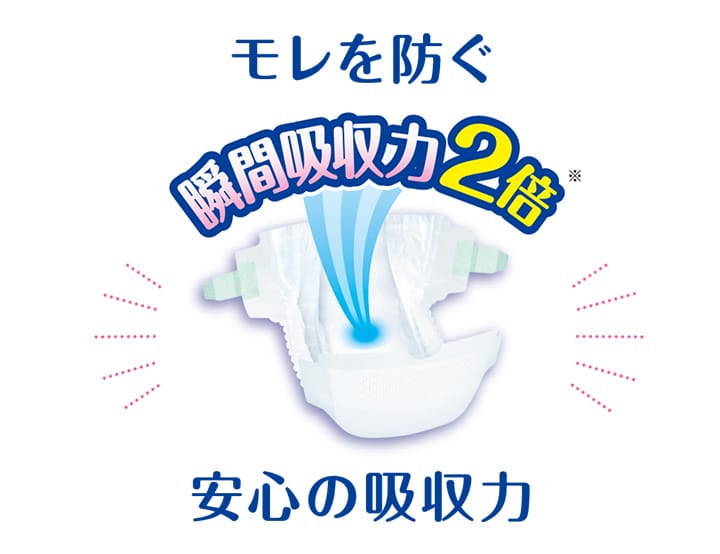 モレを防ぐ

瞬間吸収力2倍※

安心の吸収力